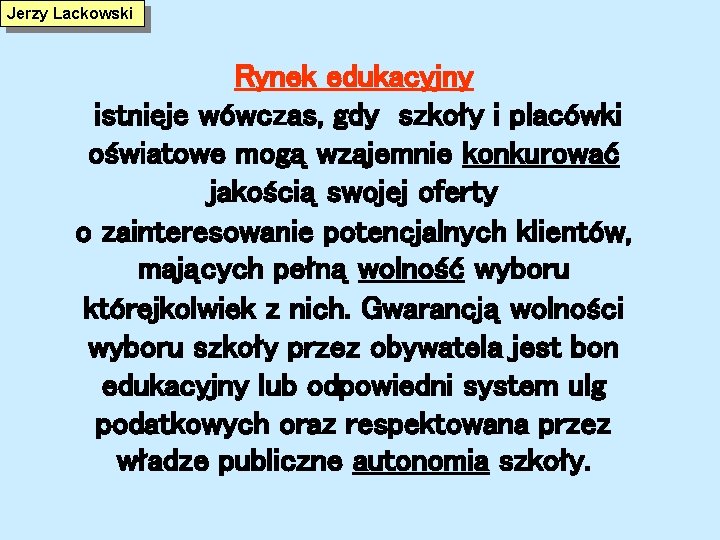 Jerzy Lackowski

Rynek edukacyjny

istnieje wówczas, gdy szkoły i placówki oświatowe mogą wzajemnie konkurować jakością swojej oferty o zainteresowanie potencjalnych klientów, mających pełną wolność wyboru którejkolwiek z nich. Gwarancją wolności wyboru szkoły przez obywatela jest bon edukacyjny lub odpowiedni system ulg podatkowych oraz respektowana przez władze publiczne autonomia szkoły.